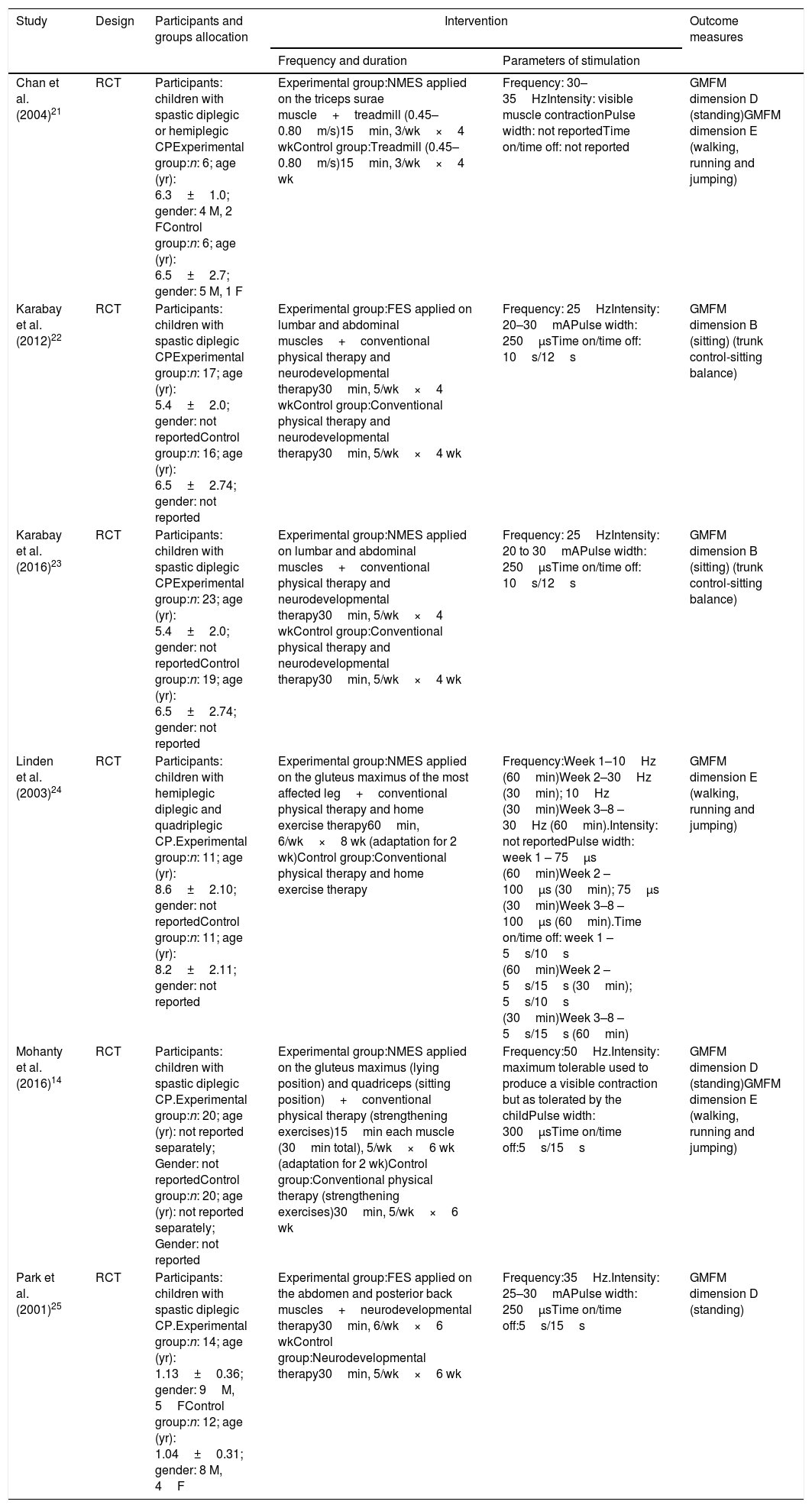 | Study | Design | Participants and groups allocation | Intervention: Frequency and duration | Intervention: Parameters of stimulation | Outcome measures |
|---|---|---|---|---|---|
| Chan et al. (2004)$^{21}$ | RCT | Participants: children with spastic diplegic or hemiplegic CPExperimental group:*n*: 6; age (yr): 6.3 ± 1.0; gender: 4 M, 2 FControl group:*n*: 6; age (yr): 6.5 ± 2.7; gender: 5 M, 1 F | Experimental group:NMES applied on the triceps surae muscle + treadmill (0.45–0.80 m/s)15 min, 3/wk × 4 wkControl group:Treadmill (0.45–0.80 m/s)15 min, 3/wk × 4 wk | Frequency: 30–35 HzIntensity: visible muscle contractionPulse width: not reportedTime on/time off: not reported | GMFM dimension D (standing)GMFM dimension E (walking, running and jumping) |
| Karabay et al. (2012)$^{22}$ | RCT | Participants: children with spastic diplegic CPExperimental group:*n*: 17; age (yr): 5.4 ± 2.0; gender: not reportedControl group:*n*: 16; age (yr): 6.5 ± 2.74; gender: not reported | Experimental group:FES applied on lumbar and abdominal muscles + conventional physical therapy and neurodevelopmental therapy30 min, 5/wk × 4 wkControl group:Conventional physical therapy and neurodevelopmental therapy30 min, 5/wk × 4 wk | Frequency: 25 HzIntensity: 20–30 mAPulse width: 250 μsTime on/time off: 10 s/12 s | GMFM dimension B (sitting) (trunk control-sitting balance) |
| Karabay et al. (2016)$^{23}$ | RCT | Participants: children with spastic diplegic CPExperimental group:*n*: 23; age (yr): 5.4 ± 2.0; gender: not reportedControl group:*n*: 19; age (yr): 6.5 ± 2.74; gender: not reported | Experimental group:NMES applied on lumbar and abdominal muscles + conventional physical therapy and neurodevelopmental therapy30 min, 5/wk × 4 wkControl group:Conventional physical therapy and neurodevelopmental therapy30 min, 5/wk × 4 wk | Frequency: 25 HzIntensity: 20 to 30 mAPulse width: 250 μsTime on/time off: 10 s/12 s | GMFM dimension B (sitting) (trunk control-sitting balance) |
| Linden et al. (2003)$^{24}$ | RCT | Participants: children with hemiplegic diplegic and quadriplegic CP.Experimental group:*n*: 11; age (yr): 8.6 ± 2.10; gender: not reportedControl group:*n*: 11; age (yr): 8.2 ± 2.11; gender: not reported | Experimental group:NMES applied on the gluteus maximus of the most affected leg + conventional physical therapy and home exercise therapy60 min, 6/wk × 8 wk (adaptation for 2 wk)Control group:Conventional physical therapy and home exercise therapy | Frequency:Week 1–10 Hz (60 min)Week 2–30 Hz (30 min); 10 Hz (30 min)Week 3–8 – 30 Hz (60 min).Intensity: not reportedPulse width: week 1 – 75 μs (60 min)Week 2 – 100 μs (30 min); 75 μs (30 min)Week 3–8 – 100 μs (60 min).Time on/time off: week 1 – 5 s/10 s (60 min)Week 2 – 5 s/15 s (30 min); 5 s/10 s (30 min)Week 3–8 – 5 s/15 s (60 min) | GMFM dimension E (walking, running and jumping) |
| Mohanty et al. (2016)$^{14}$ | RCT | Participants: children with spastic diplegic CP.Experimental group:*n*: 20; age (yr): not reported separately; Gender: not reportedControl group:*n*: 20; age (yr): not reported separately; Gender: not reported | Experimental group:NMES applied on the gluteus maximus (lying position) and quadriceps (sitting position) + conventional physical therapy (strengthening exercises)15 min each muscle (30 min total), 5/wk × 6 wk (adaptation for 2 wk)Control group:Conventional physical therapy (strengthening exercises)30 min, 5/wk × 6 wk | Frequency:50 Hz.Intensity: maximum tolerable used to produce a visible contraction but as tolerated by the childPulse width: 300 μsTime on/time off:5 s/15 s | GMFM dimension D (standing)GMFM dimension E (walking, running and jumping) |
| Park et al. (2001)$^{25}$ | RCT | Participants: children with spastic diplegic CP.Experimental group:*n*: 14; age (yr): 1.13 ± 0.36; gender: 9 M, 5 FControl group:*n*: 12; age (yr): 1.04 ± 0.31; gender: 8 M, 4 F | Experimental group:FES applied on the abdomen and posterior back muscles + neurodevelopmental therapy30 min, 6/wk × 6 wkControl group:Neurodevelopmental therapy30 min, 5/wk × 6 wk | Frequency:35 Hz.Intensity: 25–30 mAPulse width: 250 μsTime on/time off:5 s/15 s | GMFM dimension D (standing) |